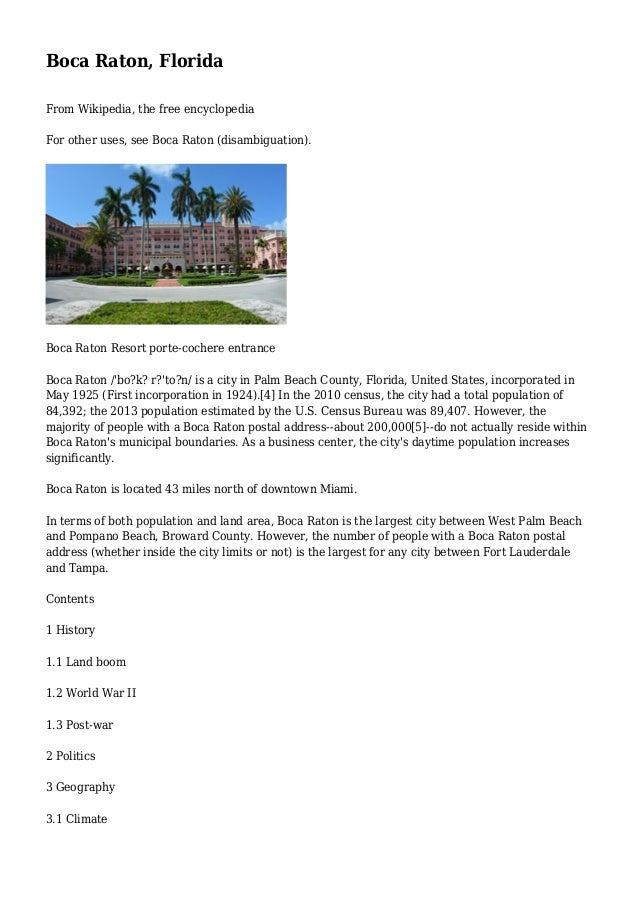 Boca Raton, Florida

From Wikipedia, the free encyclopedia

For other uses, see Boca Raton (disambiguation).

Boca Raton Resort porte-cochere entrance

Boca Raton /'bo?k? r?'to?n/ is a city in Palm Beach County, Florida, United States, incorporated in May 1925 (First incorporation in 1924).[4] In the 2010 census, the city had a total population of 84,392; the 2013 population estimated by the U.S. Census Bureau was 89,407. However, the majority of people with a Boca Raton postal address--about 200,000[5]--do not actually reside within Boca Raton's municipal boundaries. As a business center, the city's daytime population increases significantly.

Boca Raton is located 43 miles north of downtown Miami.

In terms of both population and land area, Boca Raton is the largest city between West Palm Beach and Pompano Beach, Broward County. However, the number of people with a Boca Raton postal address (whether inside the city limits or not) is the largest for any city between Fort Lauderdale and Tampa.

Contents

1 History

1.1 Land boom

1.2 World War II

1.3 Post-war

2 Politics

3 Geography

3.1 Climate